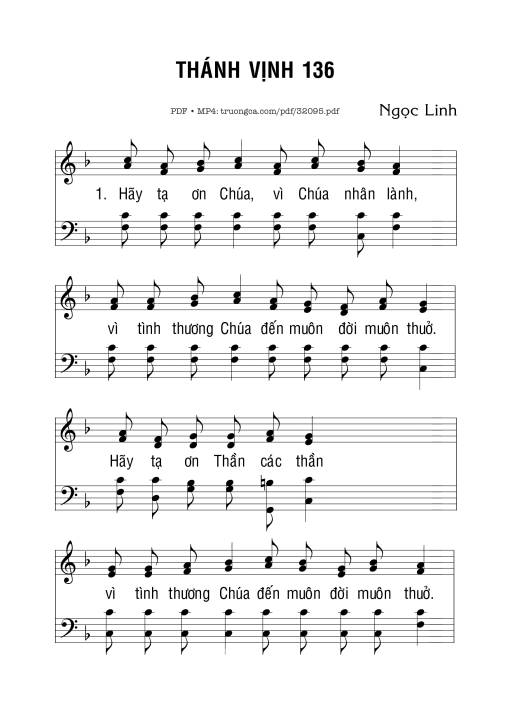 THÁNH VỊNH 136

PDF • MP4: truongca.com/pdf/32095.pdf

Ngọc Linh

1. Hãy tạ ơn Chúa, vì Chúa nhân lành,

vì tình thương Chúa đến muôn đời muôn thuở.

Hãy tạ ơn Thần các thần

vì tình thương Chúa đến muôn đời muôn thuở.